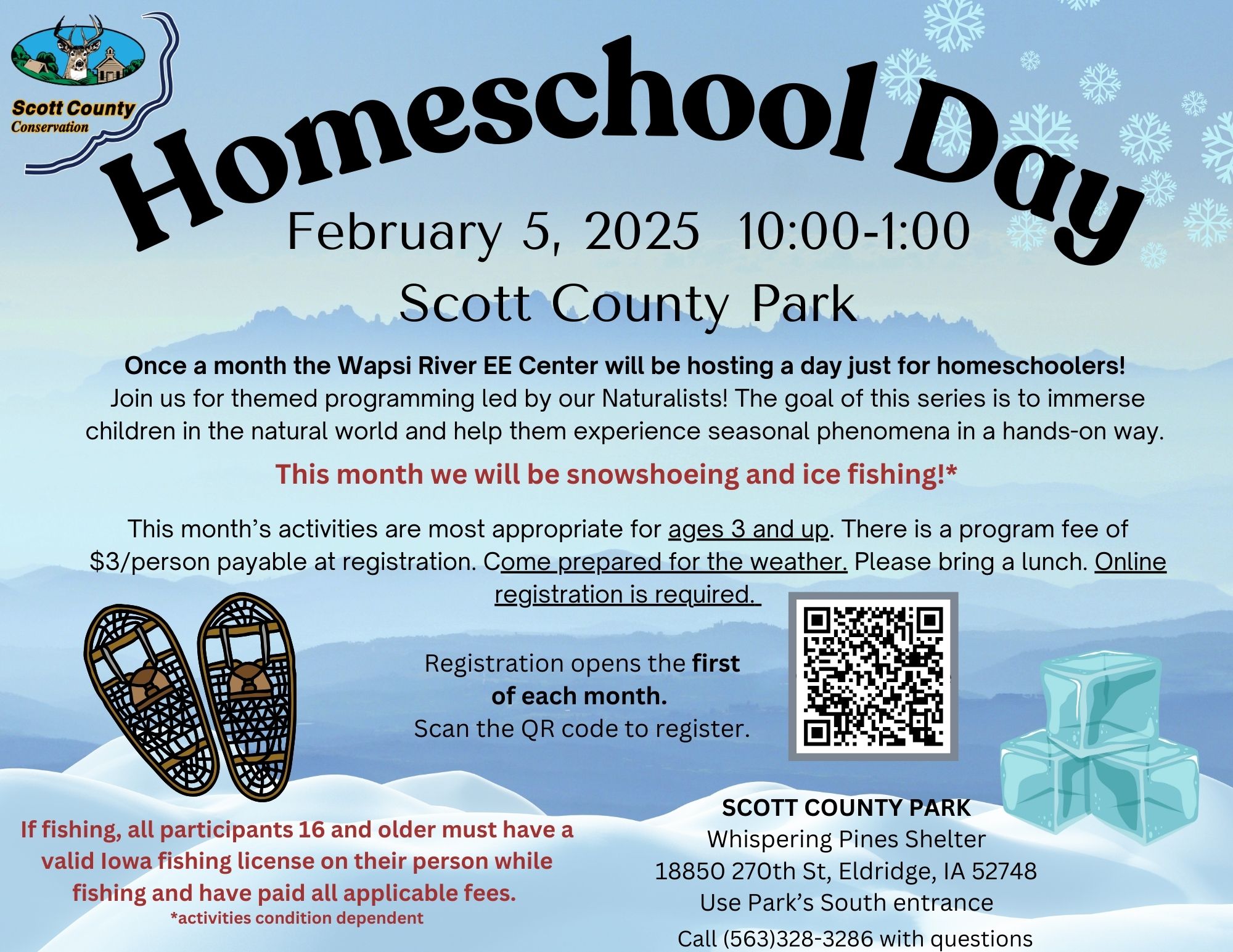 Scott County
Conservation

Homeschool Day

February 5, 2025 10:00-1:00

Scott County Park

Once a month the Wapsi River EE Center will be hosting a day just for homeschoolers! Join us for themed programming led by our Naturalists! The goal of this series is to immerse children in the natural world and help them experience seasonal phenomena in a hands-on way.

This month we will be snowshoeing and ice fishing!*

This month's activities are most appropriate for ages 3 and up. There is a program fee of $3/person payable at registration. Come prepared for the weather. Please bring a lunch. Online registration is required.

Registration opens the first of each month.
Scan the QR code to register.

If fishing, all participants 16 and older must have a valid Iowa fishing license on their person while fishing and have paid all applicable fees.
*activities condition dependent

SCOTT COUNTY PARK
Whispering Pines Shelter
18850 270th St, Eldridge, IA 52748
Use Park's South entrance
Call (563)328-3286 with questions